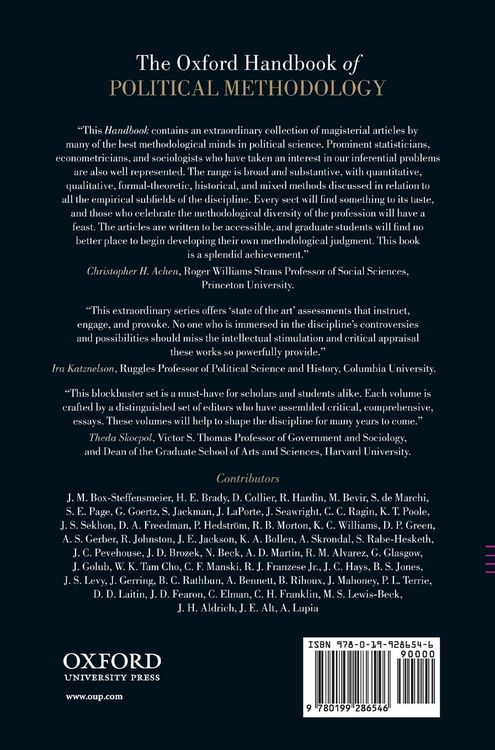 The Oxford Handbook of
POLITICAL METHODOLOGY

"This Handbook contains an extraordinary collection of magisterial articles by many of the best methodological minds in political science. Prominent statisticians, econometricians, and sociologists who have taken an interest in our inferential problems are also well represented. The range is broad and substantive, with quantitative, qualitative, formal-theoretic, historical, and mixed methods discussed in relation to all the empirical subfields of the discipline. Every sect will find something to its taste, and those who celebrate the methodological diversity of the profession will have a feast. The articles are written to be accessible, and graduate students will find no better place to begin developing their own methodological judgment. This book is a splendid achievement."
Christopher H. Achen, Roger Williams Straus Professor of Social Sciences, Princeton University.

"This extraordinary series offers 'state of the art' assessments that instruct, engage, and provoke. No one who is immersed in the discipline's controversies and possibilities should miss the intellectual stimulation and critical appraisal these works so powerfully provide."
Ira Katznelson, Ruggles Professor of Political Science and History, Columbia University.

"This blockbuster set is a must-have for scholars and students alike. Each volume is crafted by a distinguished set of editors who have assembled critical, comprehensive, essays. These volumes will help to shape the discipline for many years to come."
Theda Skocpol, Victor S. Thomas Professor of Government and Sociology, and Dean of the Graduate School of Arts and Sciences, Harvard University.

Contributors
J. M. Box-Steffensmeier, H. E. Brady, D. Collier, R. Hardin, M. Bevir, S. de Marchi, S. E. Page, G. Goertz, S. Jackman, J. LaPorte, J. Seawright, C. C. Ragin, K. T. Poole, J. S. Sekhon, D. A. Freedman, P. Hedström, R. B. Morton, K. C. Williams, D. P. Green, A. S. Gerber, R. Johnston, J. E. Jackson, K. A. Bollen, A. Skrondal, S. Rabe-Hesketh, J. C. Pevehouse, J. D. Brozek, N. Beck, A. D. Martin, R. M. Alvarez, G. Glasgow, J. Golub, W. K. Tam Cho, C. F. Manski, R. J. Franzese Jr., J. C. Hays, B. S. Jones, J. S. Levy, J. Gerring, B. C. Rathbun, A. Bennett, B. Rihoux, J. Mahoney, P. L. Terrie, D. D. Laitin, J. D. Fearon, C. Elman, C. H. Franklin, M. S. Lewis-Beck, J. H. Aldrich, J. E. Alt, A. Lupia

OXFORD
UNIVERSITY PRESS
www.oup.com

ISBN 978-0-19-928654-6
90000
9 780199 286546